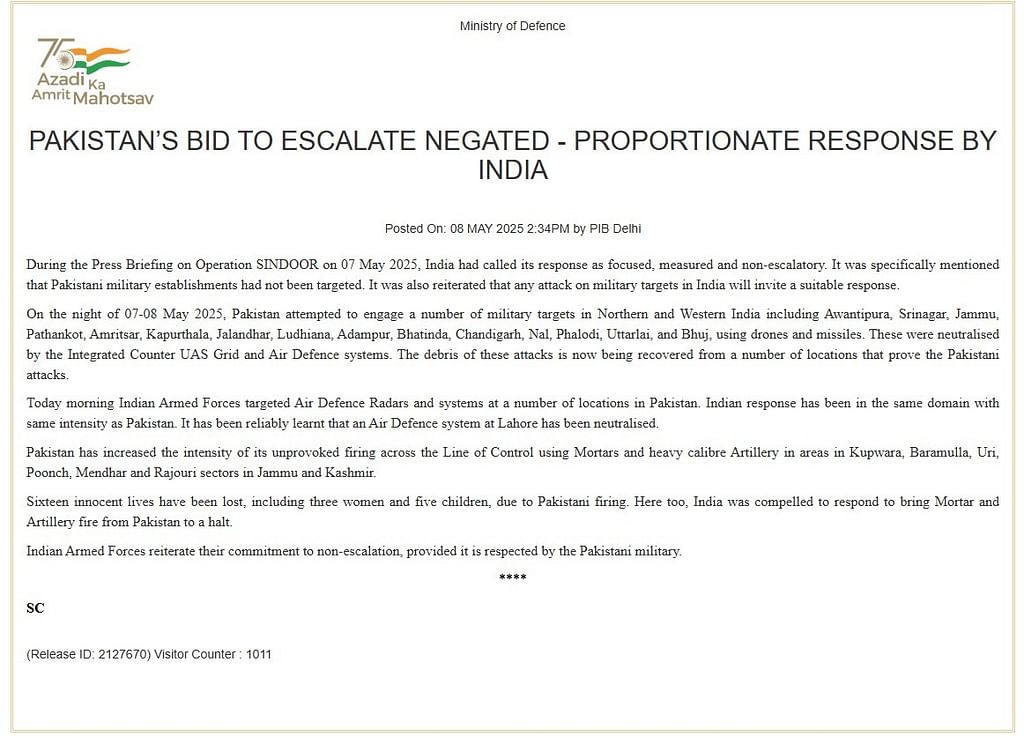 Ministry of Defence

75
Azadi Ka Amrit Mahotsav

PAKISTAN'S BID TO ESCALATE NEGATED - PROPORTIONATE RESPONSE BY INDIA

Posted On: 08 MAY 2025 2:34PM by PIB Delhi

During the Press Briefing on Operation SINDOOR on 07 May 2025, India had called its response as focused, measured and non-escalatory. It was specifically mentioned that Pakistani military establishments had not been targeted. It was also reiterated that any attack on military targets in India will invite a suitable response.

On the night of 07-08 May 2025, Pakistan attempted to engage a number of military targets in Northern and Western India including Awantipura, Srinagar, Jammu, Pathankot, Amritsar, Kapurthala, Jalandhar, Ludhiana, Adampur, Bhatinda, Chandigarh, Nal, Phalodi, Uttarlai, and Bhuj, using drones and missiles. These were neutralised by the Integrated Counter UAS Grid and Air Defence systems. The debris of these attacks is now being recovered from a number of locations that prove the Pakistani attacks.

Today morning Indian Armed Forces targeted Air Defence Radars and systems at a number of locations in Pakistan. Indian response has been in the same domain with same intensity as Pakistan. It has been reliably learnt that an Air Defence system at Lahore has been neutralised.

Pakistan has increased the intensity of its unprovoked firing across the Line of Control using Mortars and heavy calibre Artillery in areas in Kupwara, Baramulla, Uri, Poonch, Mendhar and Rajouri sectors in Jammu and Kashmir.

Sixteen innocent lives have been lost, including three women and five children, due to Pakistani firing. Here too, India was compelled to respond to bring Mortar and Artillery fire from Pakistan to a halt.

Indian Armed Forces reiterate their commitment to non-escalation, provided it is respected by the Pakistani military.

****

SC

(Release ID: 2127670) Visitor Counter : 1011